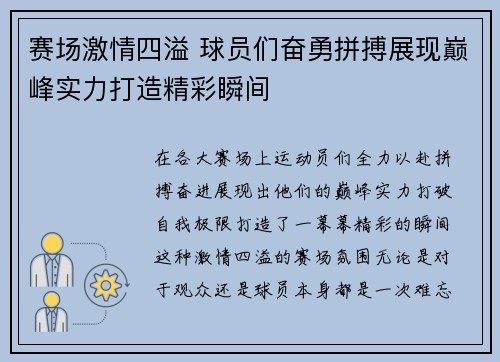 赛场激情四溢 球员们奋勇拼搏展现巅峰实力打造精彩瞬间

在各大赛场上运动员们全力以赴拼搏奋进展现出他们的巅峰实力打破自我极限打造了一幕幕精彩的瞬间这种激情四溢的赛场氛围无论是对于观众还是球员本身都是一次难忘